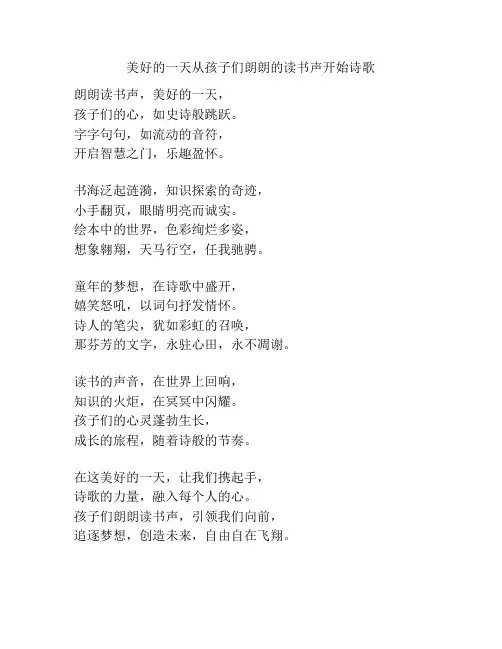 美好的一天从孩子们朗朗的读书声开始诗歌

朗朗读书声，美好的一天，
孩子们的心，如史诗般跳跃。
字字句句，如流动的音符，
开启智慧之门，乐趣盈怀。

书海泛起涟漪，知识探索的奇迹，
小手翻页，眼睛明亮而诚实。
绘本中的世界，色彩绚烂多姿，
想象翱翔，天马行空，任我驰骋。

童年的梦想，在诗歌中盛开，
嬉笑怒吼，以词句抒发情怀。
诗人的笔尖，犹如彩虹的召唤，
那芬芳的文字，永驻心田，永不凋谢。

读书的声音，在世界上回响，
知识的火炬，在冥冥中闪耀。
孩子们的心灵蓬勃生长，
成长的旅程，随着诗般的节奏。

在这美好的一天，让我们携起手，
诗歌的力量，融入每个人的心。
孩子们朗朗读书声，引领我们向前，
追逐梦想，创造未来，自由自在飞翔。